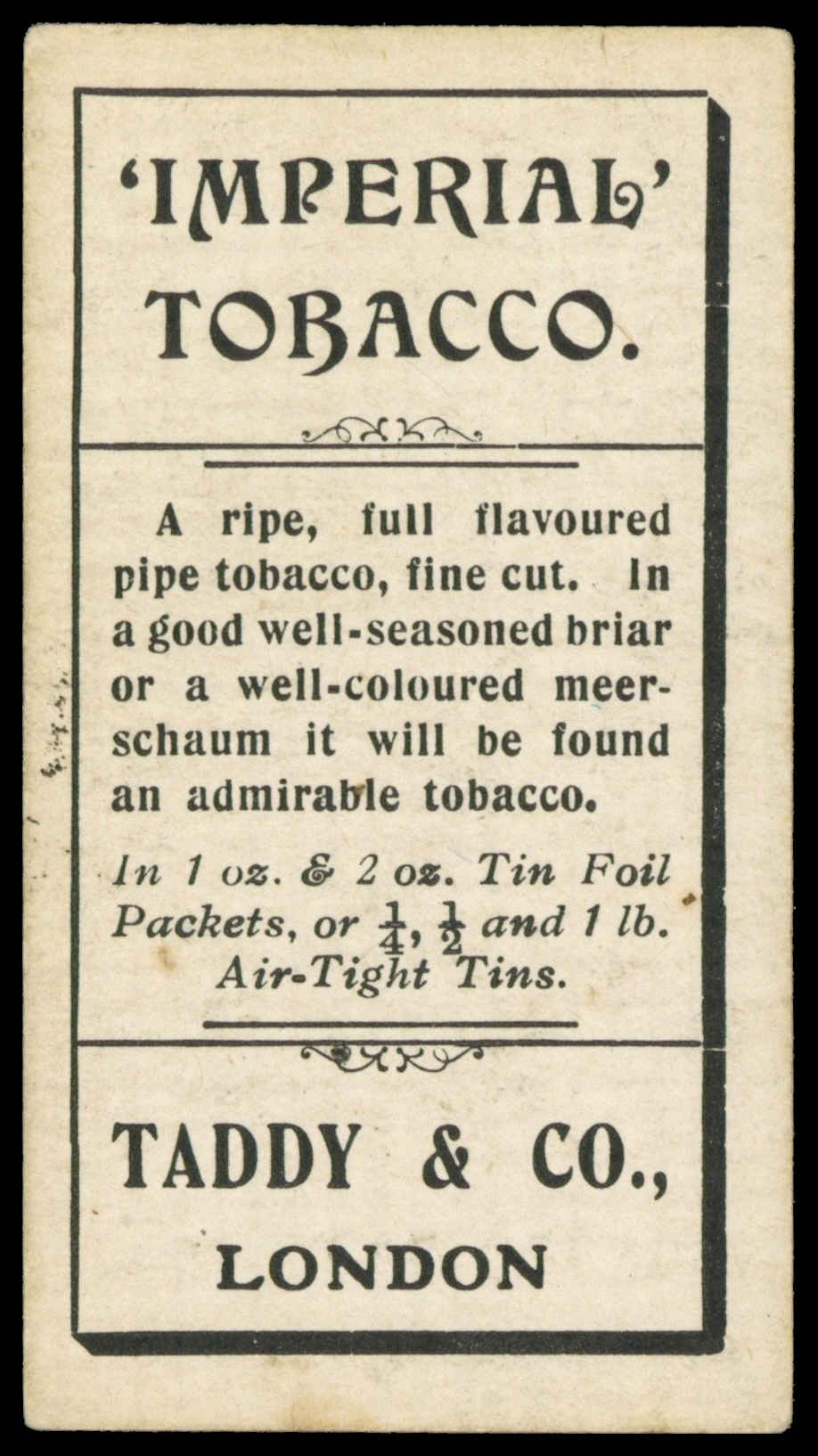 'IMPERIAL'
TOBACCO.

A ripe, full flavoured pipe tobacco, fine cut. In a good well-seasoned briar or a well-coloured meerschaum it will be found an admirable tobacco.

In 1 oz. & 2 oz. Tin Foil Packets, or $\frac{1}{4}$, $\frac{1}{2}$ and 1 lb. Air-Tight Tins.

TADDY & CO.,
LONDON